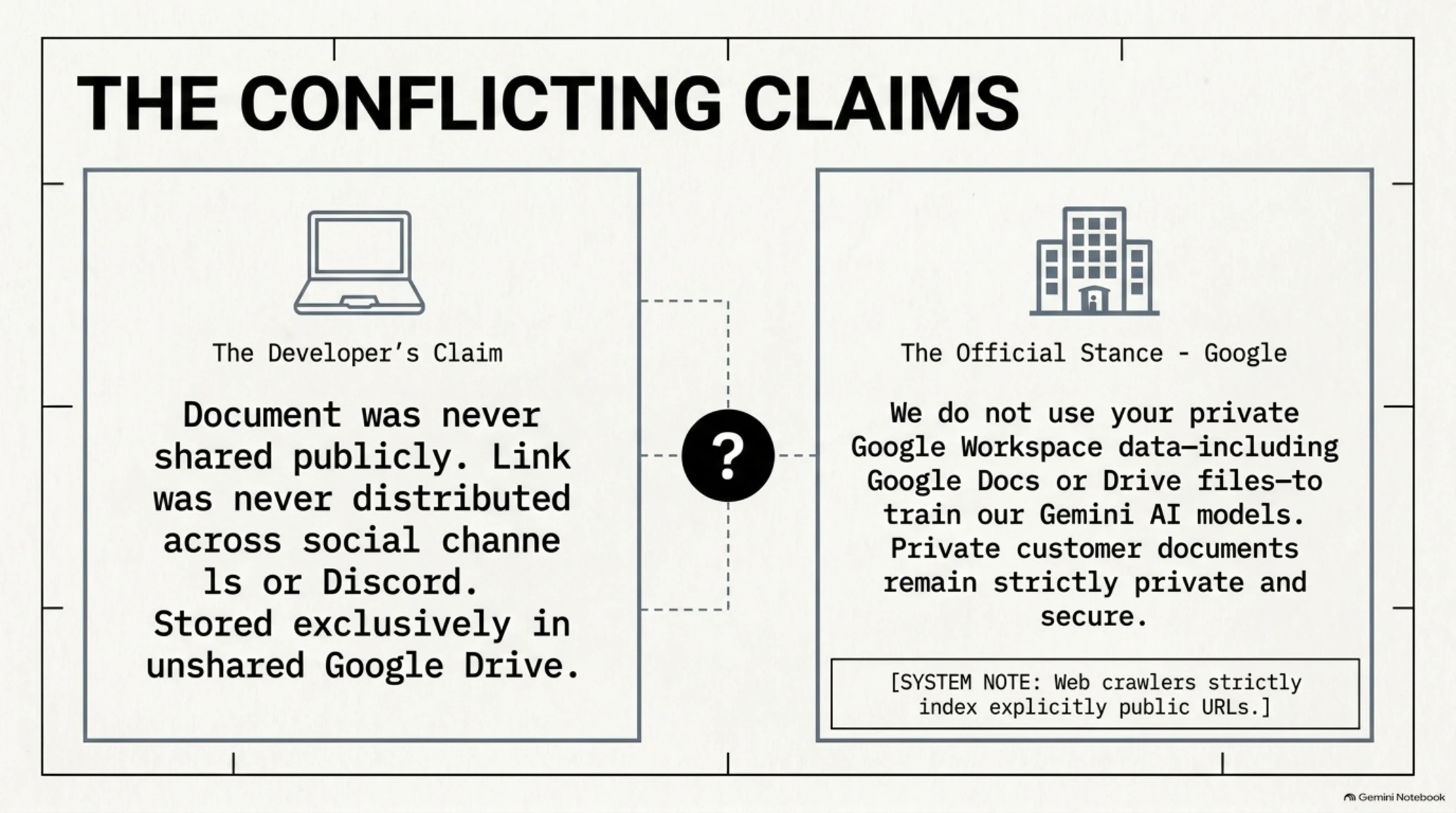 THE CONFLICTING CLAIMS

The Developer's Claim

Document was never shared publicly. Link was never distributed across social channe ls or Discord. Stored exclusively in unshared Google Drive.

?

The Official Stance - Google

We do not use your private Google Workspace data—including Google Docs or Drive files—to train our Gemini AI models. Private customer documents remain strictly private and secure.

[SYSTEM NOTE: Web crawlers strictly index explicitly public URLs.]

Gemini Notebook